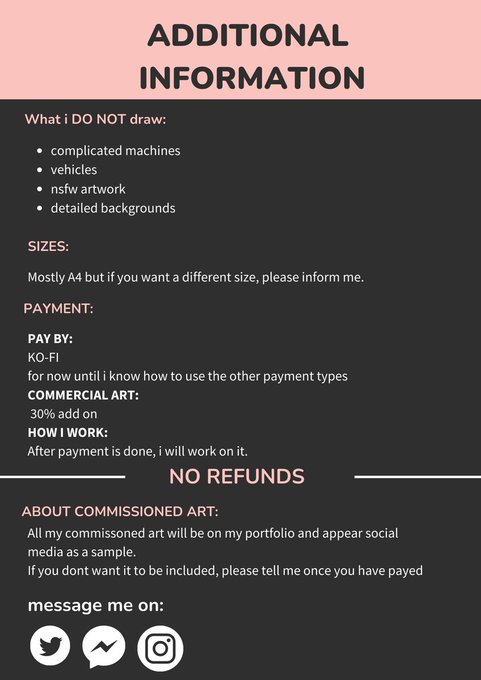 ADDITIONAL INFORMATION

What i DO NOT draw:

- complicated machines
- vehicles
- nsfw artwork
- detailed backgrounds

SIZES:

Mostly A4 but if you want a different size, please inform me.

PAYMENT:

PAY BY:
KO-FI
for now until i know how to use the other payment types
COMMERCIAL ART:
30% add on
HOW I WORK:
After payment is done, i will work on it.

NO REFUNDS

ABOUT COMMISSIONED ART:
All my commissoned art will be on my portfolio and appear social media as a sample.
If you dont want it to be included, please tell me once you have payed

message me on: